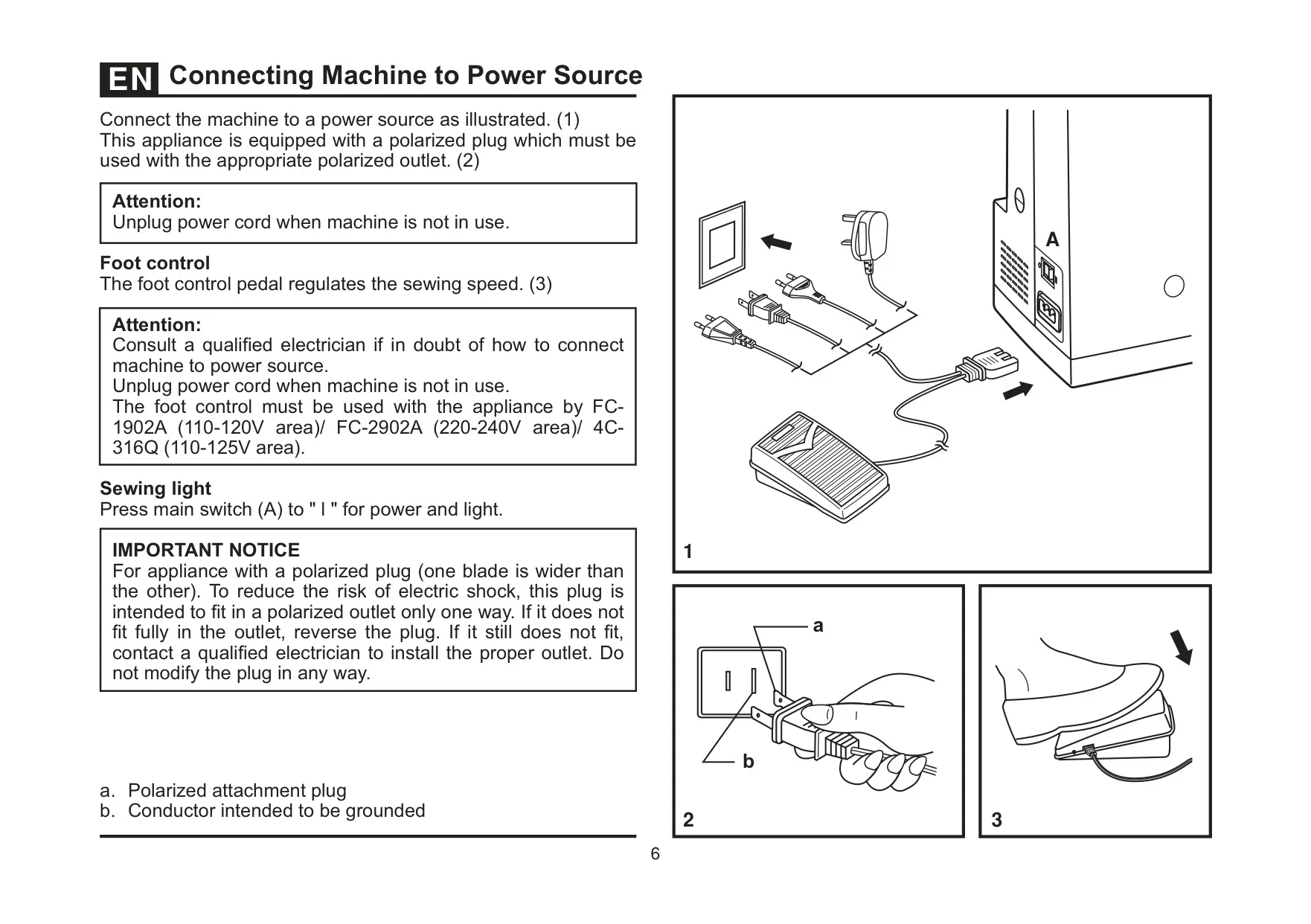 EN Connecting Machine to Power Source

Connect the machine to a power source as illustrated. (1)
This appliance is equipped with a polarized plug which must be used with the appropriate polarized outlet. (2)

Attention:
Unplug power cord when machine is not in use.

Foot control
The foot control pedal regulates the sewing speed. (3)

Attention:
Consult a qualified electrician if in doubt of how to connect machine to power source.
Unplug power cord when machine is not in use.
The foot control must be used with the appliance by FC-1902A (110-120V area)/ FC-2902A (220-240V area)/ 4C-316Q (110-125V area).

Sewing light
Press main switch (A) to " I " for power and light.

IMPORTANT NOTICE
For appliance with a polarized plug (one blade is wider than the other). To reduce the risk of electric shock, this plug is intended to fit in a polarized outlet only one way. If it does not fit fully in the outlet, reverse the plug. If it still does not fit, contact a qualified electrician to install the proper outlet. Do not modify the plug in any way.

a. Polarized attachment plug
b. Conductor intended to be grounded

A
1
a
b
2
3

6